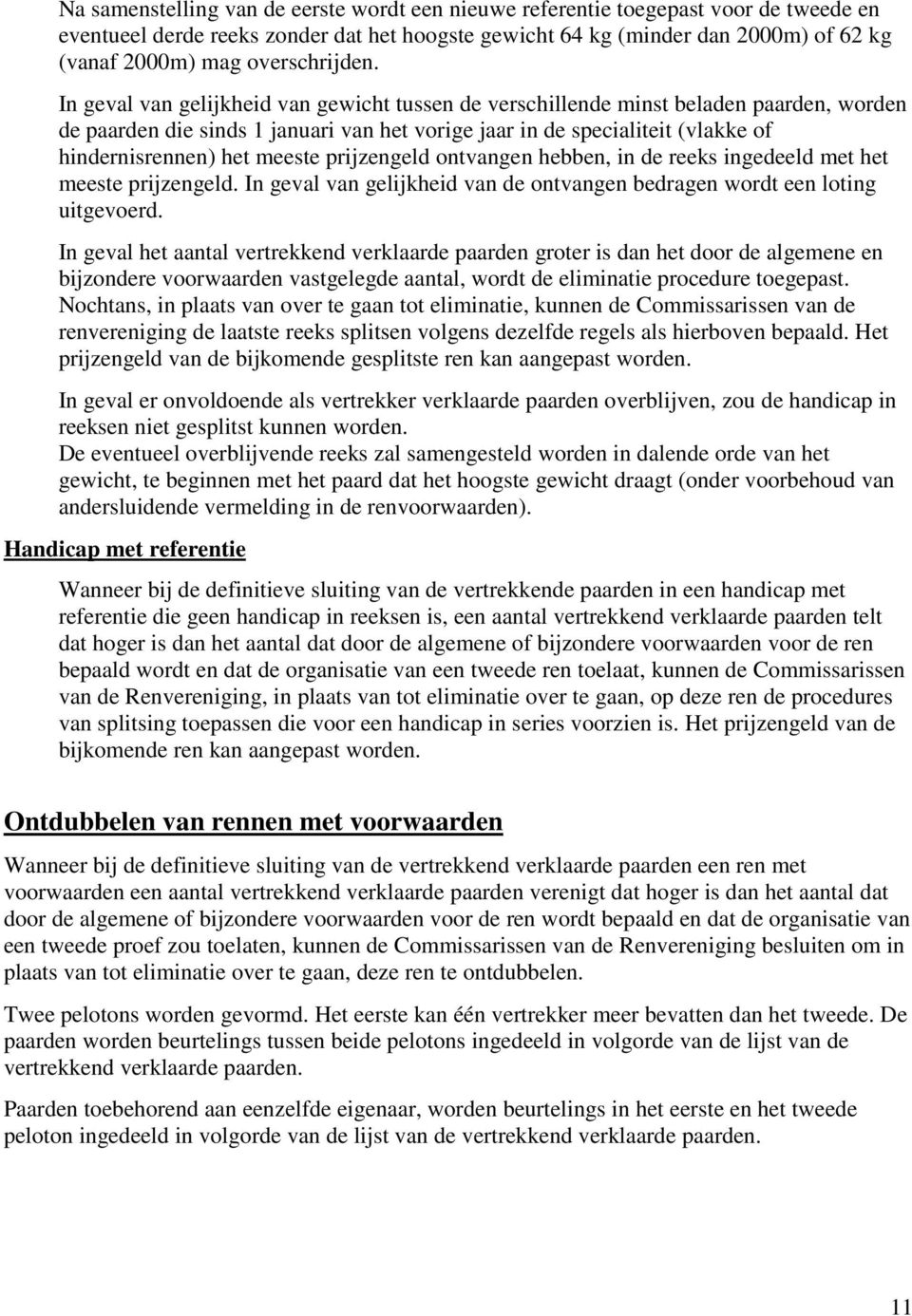 Na samenstelling van de eerste wordt een nieuwe referentie toegepast voor de tweede en eventueel derde reeks zonder dat het hoogste gewicht 64 kg (minder dan 2000m) of 62 kg (vanaf 2000m) mag overschrijden.

In geval van gelijkheid van gewicht tussen de verschillende minst beladen paarden, worden de paarden die sinds 1 januari van het vorige jaar in de specialiteit (vlakke of hindernisrennen) het meeste prijzengeld ontvangen hebben, in de reeks ingedeeld met het meeste prijzengeld. In geval van gelijkheid van de ontvangen bedragen wordt een loting uitgevoerd.

In geval het aantal vertrekkend verklaarde paarden groter is dan het door de algemene en bijzondere voorwaarden vastgelegde aantal, wordt de eliminatie procedure toegepast. Nochtans, in plaats van over te gaan tot eliminatie, kunnen de Commissarissen van de renvereniging de laatste reeks splitsen volgens dezelfde regels als hierboven bepaald. Het prijzengeld van de bijkomende gesplitste ren kan aangepast worden.

In geval er onvoldoende als vertrekker verklaarde paarden overblijven, zou de handicap in reeksen niet gesplitst kunnen worden.
De eventueel overblijvende reeks zal samengesteld worden in dalende orde van het gewicht, te beginnen met het paard dat het hoogste gewicht draagt (onder voorbehoud van andersluidende vermelding in de renvoorwaarden).

Handicap met referentie

Wanneer bij de definitieve sluiting van de vertrekkende paarden in een handicap met referentie die geen handicap in reeksen is, een aantal vertrekkend verklaarde paarden telt dat hoger is dan het aantal dat door de algemene of bijzondere voorwaarden voor de ren bepaald wordt en dat de organisatie van een tweede ren toelaat, kunnen de Commissarissen van de Renvereniging, in plaats van tot eliminatie over te gaan, op deze ren de procedures van splitsing toepassen die voor een handicap in series voorzien is. Het prijzengeld van de bijkomende ren kan aangepast worden.

Ontdubbelen van rennen met voorwaarden

Wanneer bij de definitieve sluiting van de vertrekkend verklaarde paarden een ren met voorwaarden een aantal vertrekkend verklaarde paarden verenigt dat hoger is dan het aantal dat door de algemene of bijzondere voorwaarden voor de ren wordt bepaald en dat de organisatie van een tweede proef zou toelaten, kunnen de Commissarissen van de Renvereniging besluiten om in plaats van tot eliminatie over te gaan, deze ren te ontdubbelen.

Twee pelotons worden gevormd. Het eerste kan één vertrekker meer bevatten dan het tweede. De paarden worden beurtelings tussen beide pelotons ingedeeld in volgorde van de lijst van de vertrekkend verklaarde paarden.

Paarden toebehorend aan eenzelfde eigenaar, worden beurtelings in het eerste en het tweede peloton ingedeeld in volgorde van de lijst van de vertrekkend verklaarde paarden.

11